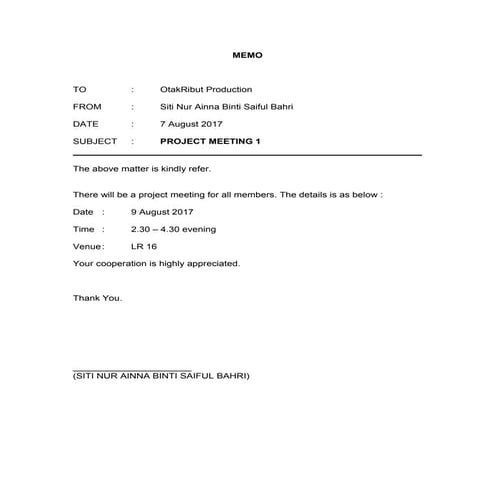 MEMO

TO : OtakRibut Production

FROM : Siti Nur Ainna Binti Saiful Bahri

DATE : 7 August 2017

SUBJECT : PROJECT MEETING 1

The above matter is kindly refer.

There will be a project meeting for all members. The details is as below :

Date : 9 August 2017

Time : 2.30 – 4.30 evening

Venue: LR 16

Your cooperation is highly appreciated.

Thank You.

(SITI NUR AINNA BINTI SAIFUL BAHRI)